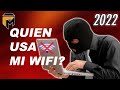 M

2022

QUIEN USA MI WIFI?